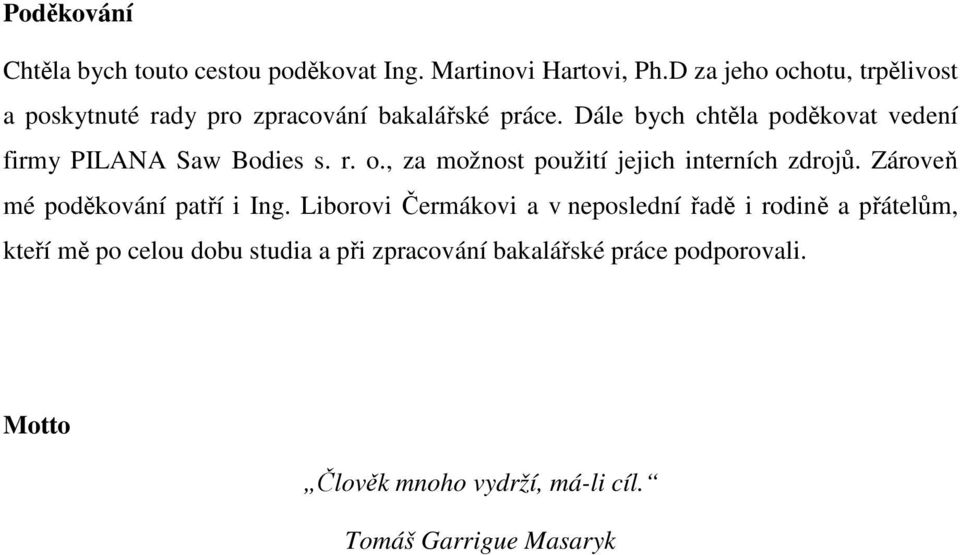 Poděkování

Chtěla bych touto cestou poděkovat Ing. Martinovi Hartovi, Ph.D za jeho ochotu, trpělivost a poskytnuté rady pro zpracování bakalářské práce. Dále bych chtěla poděkovat vedení firmy PILANA Saw Bodies s. r. o., za možnost použití jejich interních zdrojů. Zároveň mé poděkování patří i Ing. Liborovi Čermákovi a v neposlední řadě i rodině a přátelům, kteří mě po celou dobu studia a při zpracování bakalářské práce podporovali.

Motto

„Člověk mnoho vydrží, má-li cíl.“

Tomáš Garrigue Masaryk